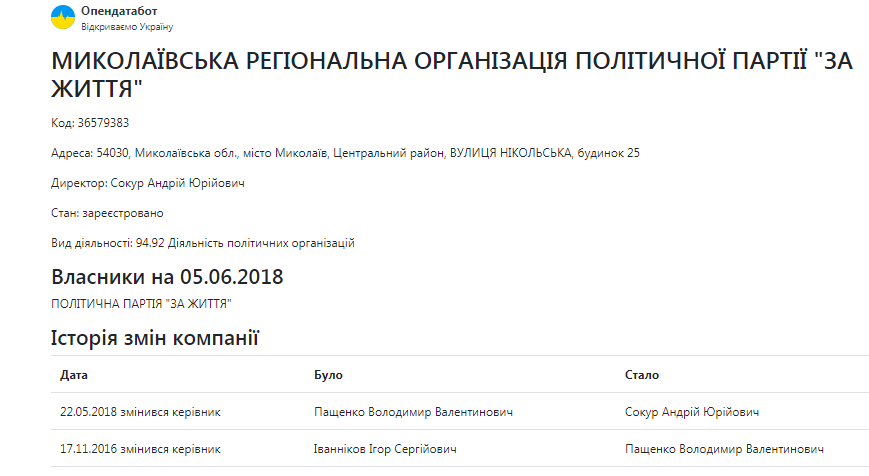 Опендатабот
Відкриваємо Україну

МИКОЛАЇВСЬКА РЕГІОНАЛЬНА ОРГАНІЗАЦІЯ ПОЛІТИЧНОЇ ПАРТІЇ "ЗА ЖИТТЯ"

Код: 36579383

Адреса: 54030, Миколаївська обл., місто Миколаїв, Центральний район, ВУЛИЦЯ НІКОЛЬСЬКА, будинок 25

Директор: Сокур Андрій Юрійович

Стан: зареєстровано

Вид діяльності: 94.92 Діяльність політичних організацій

Власники на 05.06.2018

ПОЛІТИЧНА ПАРТІЯ "ЗА ЖИТТЯ"

Історія змін компанії

| Дата | Було | Стало |
|---|---|---|
| 22.05.2018 змінився керівник | Пащенко Володимир Валентинович | Сокур Андрій Юрійович |
| 17.11.2016 змінився керівник | Іванніков Ігор Сергійович | Пащенко Володимир Валентинович |